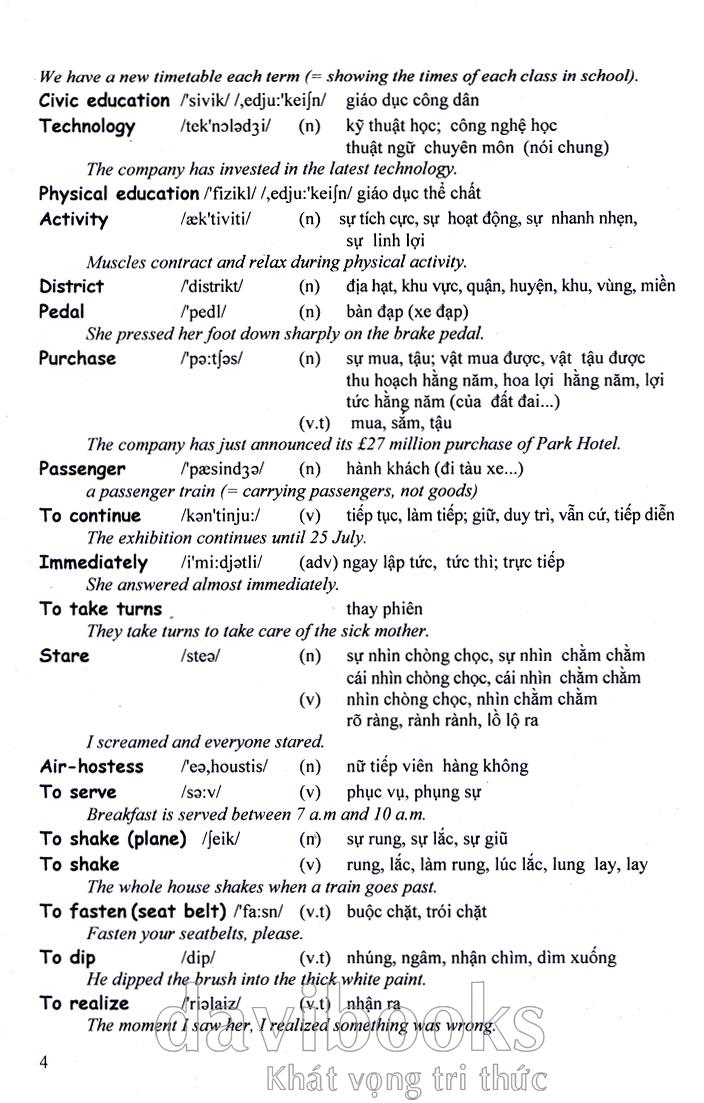 We have a new timetable each term (= showing the times of each class in school).

Civic education /'sivik/ /,edju:'keiʃn/ giáo dục công dân

Technology /tek'nɔlədʒi/ (n) kỹ thuật học; công nghệ học thuật ngữ chuyên môn (nói chung)

The company has invested in the latest technology.

Physical education /'fizikl/ /,edju:'keiʃn/ giáo dục thể chất

Activity /æk'tiviti/ (n) sự tích cực, sự hoạt động, sự nhanh nhẹn, sự linh lợi

Muscles contract and relax during physical activity.

District /'distrikt/ (n) địa hạt, khu vực, quận, huyện, khu, vùng, miền

Pedal /'pedl/ (n) bàn đạp (xe đạp)

She pressed her foot down sharply on the brake pedal.

Purchase /'pə:tʃəs/ (n) sự mua, tậu; vật mua được, vật tậu được thu hoạch hằng năm, hoa lợi hằng năm, lợi tức hằng năm (của đất đai...)

(v.t) mua, sắm, tậu

The company has just announced its £27 million purchase of Park Hotel.

Passenger /'pæsindʒə/ (n) hành khách (đi tàu xe...)

a passenger train (= carrying passengers, not goods)

To continue /kən'tinju:/ (v) tiếp tục, làm tiếp; giữ, duy trì, vẫn cứ, tiếp diễn

The exhibition continues until 25 July.

Immediately /i'mi:djətli/ (adv) ngay lập tức, tức thì; trực tiếp

She answered almost immediately.

To take turns thay phiên

They take turns to take care of the sick mother.

Stare /steə/ (n) sự nhìn chòng chọc, sự nhìn chằm chằm cái nhìn chòng chọc, cái nhìn chằm chằm

(v) nhìn chòng chọc, nhìn chằm chằm rõ ràng, rành rành, lồ lộ ra

I screamed and everyone stared.

Air-hostess /'eə,houstis/ (n) nữ tiếp viên hàng không

To serve /sə:v/ (v) phục vụ, phụng sự

Breakfast is served between 7 a.m and 10 a.m.

To shake (plane) /ʃeik/ (n) sự rung, sự lắc, sự giũ

To shake (v) rung, lắc, làm rung, lúc lắc, lung lay, lay

The whole house shakes when a train goes past.

To fasten (seat belt) /'fa:sn/ (v.t) buộc chặt, trói chặt

Fasten your seatbelts, please.

To dip /dip/ (v.t) nhúng, ngâm, nhận chìm, dìm xuống

He dipped the brush into the thick white paint.

To realize /'riəlaiz/ (v.t) nhận ra

The moment I saw her, I realized something was wrong.

4

davibooks
Khát vọng tri thức